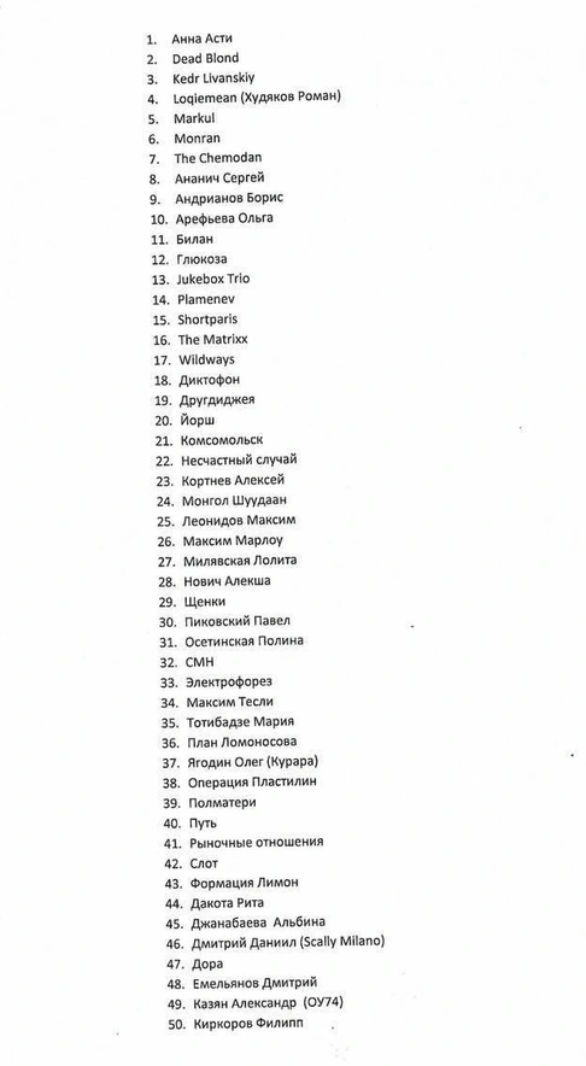 1. Анна Асти
2. Dead Blond
3. Kedr Livanskiy
4. Loqiemean (Худяков Роман)
5. Markul
6. Monran
7. The Chemodan
8. Ананич Сергей
9. Андрианов Борис
10. Арефьева Ольга
11. Билан
12. Глюкоза
13. Jukebox Trio
14. Plamenev
15. Shortparis
16. The Matrixx
17. Wildways
18. Диктофон
19. Другдиджея
20. Йорш
21. Комсомольск
22. Несчастный случай
23. Кортнев Алексей
24. Монгол Шуудаан
25. Леонидов Максим
26. Максим Марлоу
27. Милявская Лолита
28. Нович Алекша
29. Щенки
30. Пиковский Павел
31. Осетинская Полина
32. СМН
33. Электрофорез
34. Максим Тесли
35. Тотибадзе Мария
36. План Ломоносова
37. Ягодин Олег (Курара)
38. Операция Пластилин
39. Полматери
40. Путь
41. Рыночные отношения
42. Слот
43. Формация Лимон
44. Дакота Рита
45. Джанабаева Альбина
46. Дмитрий Даниил (Scally Milano)
47. Дора
48. Емельянов Дмитрий
49. Казян Александр (ОУ74)
50. Киркоров Филипп